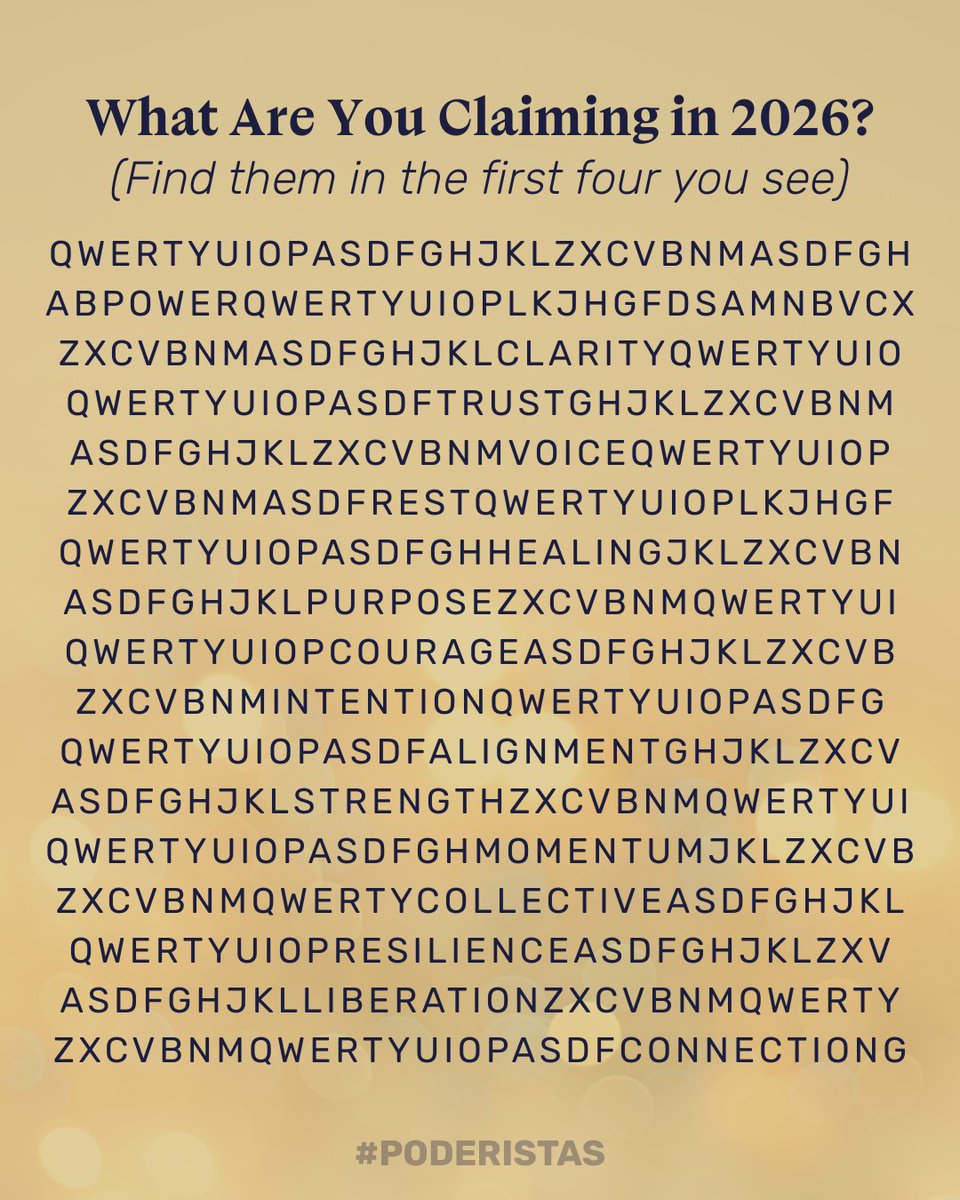 What Are You Claiming in 2026?
(Find them in the first four you see)

QWERTYUIOPASDFGHJKLZXCVBNMASDFGH
ABPOWERQWERTYUIOPLKJHGFDSAMNBVCX
ZXCVBNMASDFGHJKLCLARITYQWERTYUIO
QWERTYUIOPASDFTRUSTGHJKLZXCVBNM
ASDFGHJKLZXCVBNMVOICEQWERTYUIOP
ZXCVBNMASDFRESTQWERTYUIOPLKJHGF
QWERTYUIOPASDFGHHEALINGJKLZXCVBN
ASDFGHJKLPURPOSEZXCVBNMQWERTYUI
QWERTYUIOPCOURAGEASDFGHJKLZXCVB
ZXCVBNMINTENTIONQWERTYUIOPASDFG
QWERTYUIOPASDFALIGNMENTGHJKLZXCV
ASDFGHJKLSTRENGTHZXCVBNMQWERTYUI
QWERTYUIOPASDFGHMOMENTUMJKLZXCVB
ZXCVBNMQWERTYCOLLECTIVEASDFGHJKL
QWERTYUIOPRESILIENCEASDFGHJKLZXV
ASDFGHJKLLIBERATIONZXCVBNMQWERTY
ZXCVBNMQWERTYUIOPASDFCONNECTIONG

#PODERISTAS